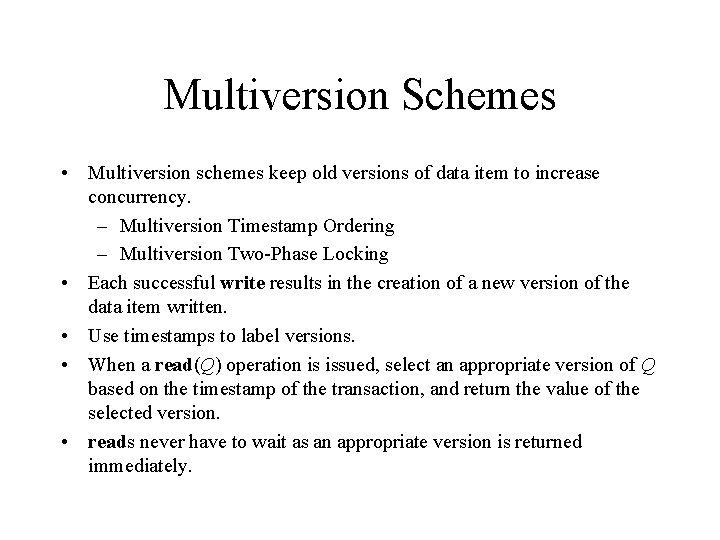 Multiversion Schemes

• Multiversion schemes keep old versions of data item to increase concurrency.
– Multiversion Timestamp Ordering
– Multiversion Two-Phase Locking

• Each successful write results in the creation of a new version of the data item written.

• Use timestamps to label versions.

• When a read($Q$) operation is issued, select an appropriate version of $Q$ based on the timestamp of the transaction, and return the value of the selected version.

• reads never have to wait as an appropriate version is returned immediately.